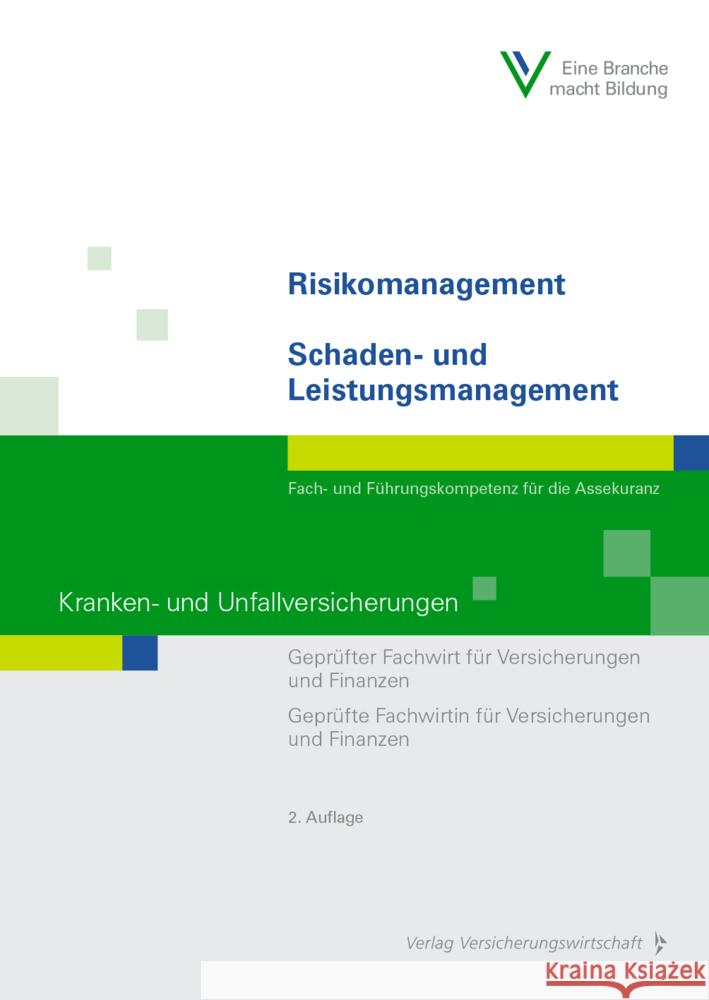 Eine Branche macht Bildung

Risikomanagement

Schaden- und Leistungsmanagement

Fach- und Führungskompetenz für die Assekuranz

Kranken- und Unfallversicherungen

Geprüfter Fachwirt für Versicherungen und Finanzen

Geprüfte Fachwirtin für Versicherungen und Finanzen

2. Auflage

Verlag Versicherungswirtschaft